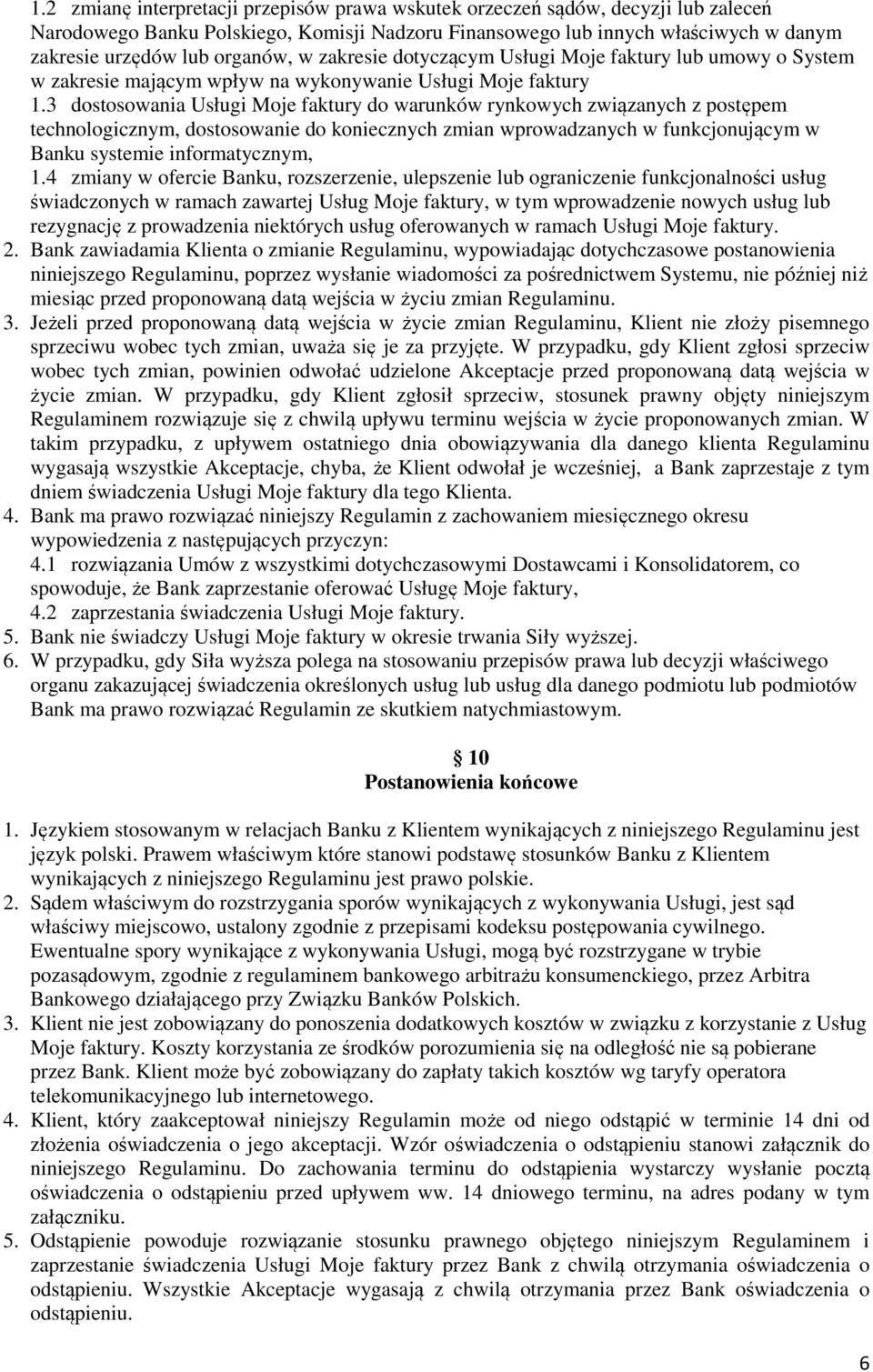 1.2 zmianę interpretacji przepisów prawa wskutek orzeczeń sądów, decyzji lub zaleceń Narodowego Banku Polskiego, Komisji Nadzoru Finansowego lub innych właściwych w danym zakresie urzędów lub organów, w zakresie dotyczącym Usługi Moje faktury lub umowy o System w zakresie mającym wpływ na wykonywanie Usługi Moje faktury

1.3 dostosowania Usługi Moje faktury do warunków rynkowych związanych z postępem technologicznym, dostosowanie do koniecznych zmian wprowadzanych w funkcjonującym w Banku systemie informatycznym,

1.4 zmiany w ofercie Banku, rozszerzenie, ulepszenie lub ograniczenie funkcjonalności usług świadczonych w ramach zawartej Usług Moje faktury, w tym wprowadzenie nowych usług lub rezygnację z prowadzenia niektórych usług oferowanych w ramach Usługi Moje faktury.

2. Bank zawiadamia Klienta o zmianie Regulaminu, wypowiadając dotychczasowe postanowienia niniejszego Regulaminu, poprzez wysłanie wiadomości za pośrednictwem Systemu, nie później niż miesiąc przed proponowaną datą wejścia w życiu zmian Regulaminu.

3. Jeżeli przed proponowaną datą wejścia w życie zmian Regulaminu, Klient nie złoży pisemnego sprzeciwu wobec tych zmian, uważa się je za przyjęte. W przypadku, gdy Klient zgłosi sprzeciw wobec tych zmian, powinien odwołać udzielone Akceptacje przed proponowaną datą wejścia w życie zmian. W przypadku, gdy Klient zgłosił sprzeciw, stosunek prawny objęty niniejszym Regulaminem rozwiązuje się z chwilą upływu terminu wejścia w życie proponowanych zmian. W takim przypadku, z upływem ostatniego dnia obowiązywania dla danego klienta Regulaminu wygasają wszystkie Akceptacje, chyba, że Klient odwołał je wcześniej, a Bank zaprzestaje z tym dniem świadczenia Usługi Moje faktury dla tego Klienta.

4. Bank ma prawo rozwiązać niniejszy Regulamin z zachowaniem miesięcznego okresu wypowiedzenia z następujących przyczyn:

4.1 rozwiązania Umów z wszystkimi dotychczasowymi Dostawcami i Konsolidatorem, co spowoduje, że Bank zaprzestanie oferować Usługę Moje faktury,

4.2 zaprzestania świadczenia Usługi Moje faktury.

5. Bank nie świadczy Usługi Moje faktury w okresie trwania Siły wyższej.

6. W przypadku, gdy Siła wyższa polega na stosowaniu przepisów prawa lub decyzji właściwego organu zakazującej świadczenia określonych usług lub usług dla danego podmiotu lub podmiotów Bank ma prawo rozwiązać Regulamin ze skutkiem natychmiastowym.

10
Postanowienia końcowe

1. Językiem stosowanym w relacjach Banku z Klientem wynikających z niniejszego Regulaminu jest język polski. Prawem właściwym które stanowi podstawę stosunków Banku z Klientem wynikających z niniejszego Regulaminu jest prawo polskie.

2. Sądem właściwym do rozstrzygania sporów wynikających z wykonywania Usługi, jest sąd właściwy miejscowo, ustalony zgodnie z przepisami kodeksu postępowania cywilnego. Ewentualne spory wynikające z wykonywania Usługi, mogą być rozstrzygane w trybie pozasądowym, zgodnie z regulaminem bankowego arbitrażu konsumenckiego, przez Arbitra Bankowego działającego przy Związku Banków Polskich.

3. Klient nie jest zobowiązany do ponoszenia dodatkowych kosztów w związku z korzystanie z Usług Moje faktury. Koszty korzystania ze środków porozumienia się na odległość nie są pobierane przez Bank. Klient może być zobowiązany do zapłaty takich kosztów wg taryfy operatora telekomunikacyjnego lub internetowego.

4. Klient, który zaakceptował niniejszy Regulamin może od niego odstąpić w terminie 14 dni od złożenia oświadczenia o jego akceptacji. Wzór oświadczenia o odstąpieniu stanowi załącznik do niniejszego Regulaminu. Do zachowania terminu do odstąpienia wystarczy wysłanie pocztą oświadczenia o odstąpieniu przed upływem ww. 14 dniowego terminu, na adres podany w tym załączniku.

5. Odstąpienie powoduje rozwiązanie stosunku prawnego objętego niniejszym Regulaminem i zaprzestanie świadczenia Usługi Moje faktury przez Bank z chwilą otrzymania oświadczenia o odstąpieniu. Wszystkie Akceptacje wygasają z chwilą otrzymania przez Bank oświadczenia o odstąpieniu.

6